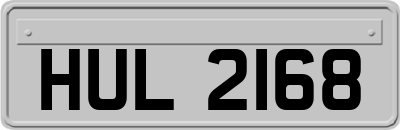 HUL 2168